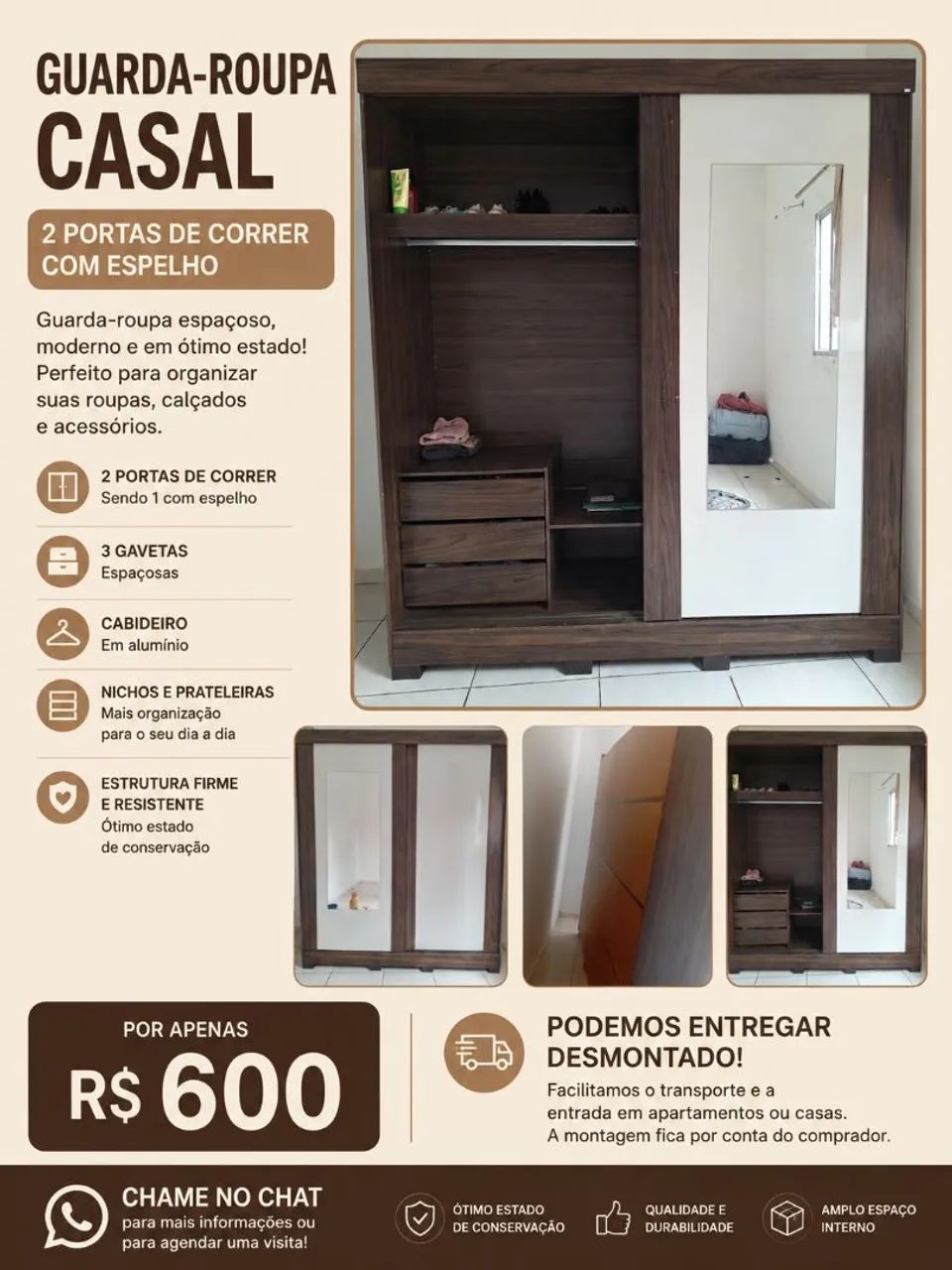 GUARDA-ROUPA
CASAL

2 PORTAS DE CORRER COM ESPELHO

Guarda-roupa espaçoso, moderno e em ótimo estado! Perfeito para organizar suas roupas, calçados e acessórios.

2 PORTAS DE CORRER
Sendo 1 com espelho

3 GAVETAS
Espaçosas

CABIDEIRO
Em alumínio

NICHOS E PRATELEIRAS
Mais organização para o seu dia a dia

ESTRUTURA FIRME E RESISTENTE
Ótimo estado de conservação

POR APENAS
R$ 600

PODEMOS ENTREGAR DESMONTADO!
Facilitamos o transporte e a entrada em apartamentos ou casas.
A montagem fica por conta do comprador.

CHAME NO CHAT
para mais informações ou para agendar uma visita!

ÓTIMO ESTADO DE CONSERVAÇÃO

QUALIDADE E DURABILIDADE

AMPLO ESPAÇO INTERNO